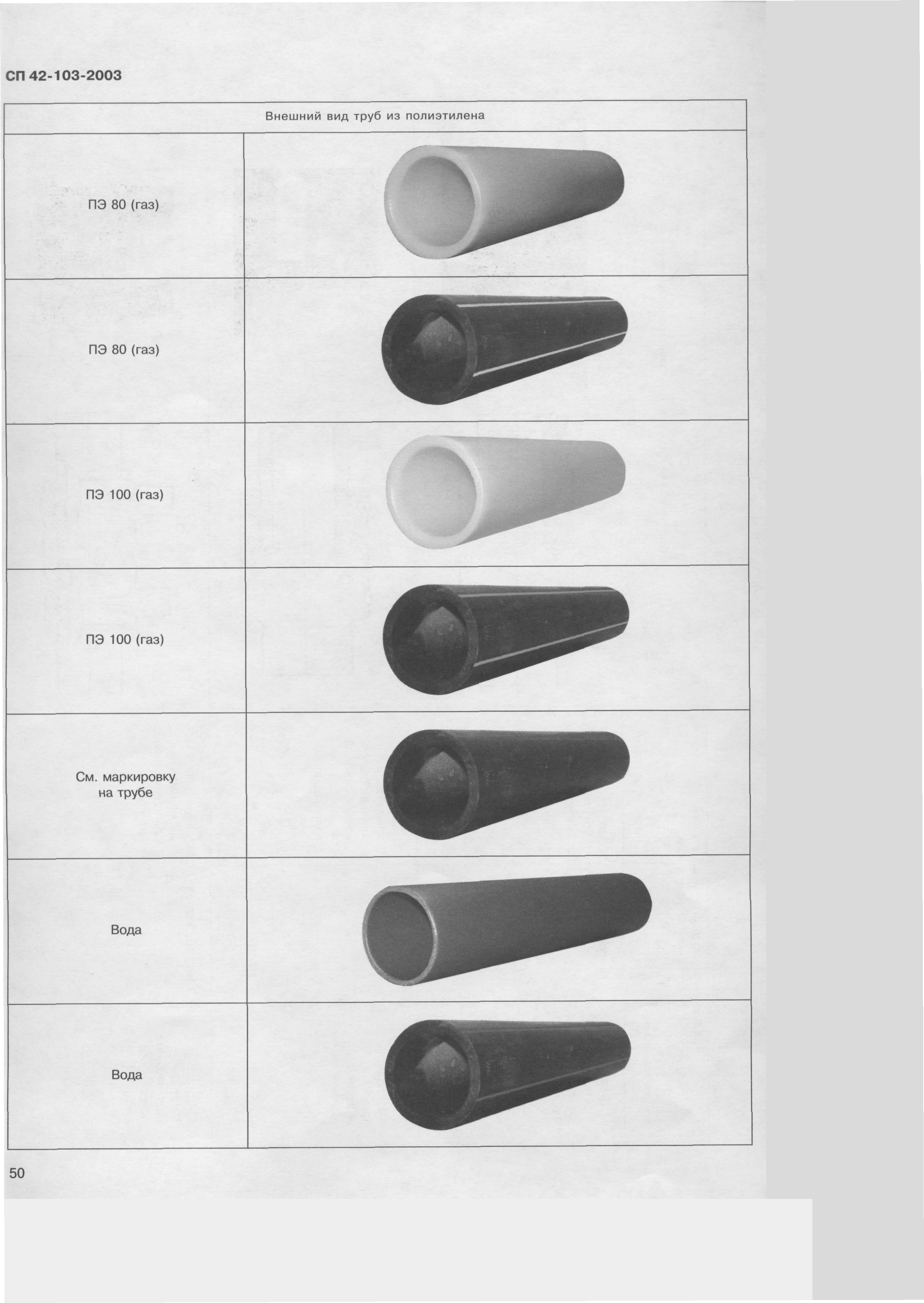 СП 42-103-2003

| Внешний вид труб из полиэтилена | |
|---|---|
| ПЭ 80 (газ) | |
| ПЭ 80 (газ) | |
| ПЭ 100 (газ) | |
| ПЭ 100 (газ) | |
| См. маркировку на трубе | |
| Вода | |
| Вода | |

50